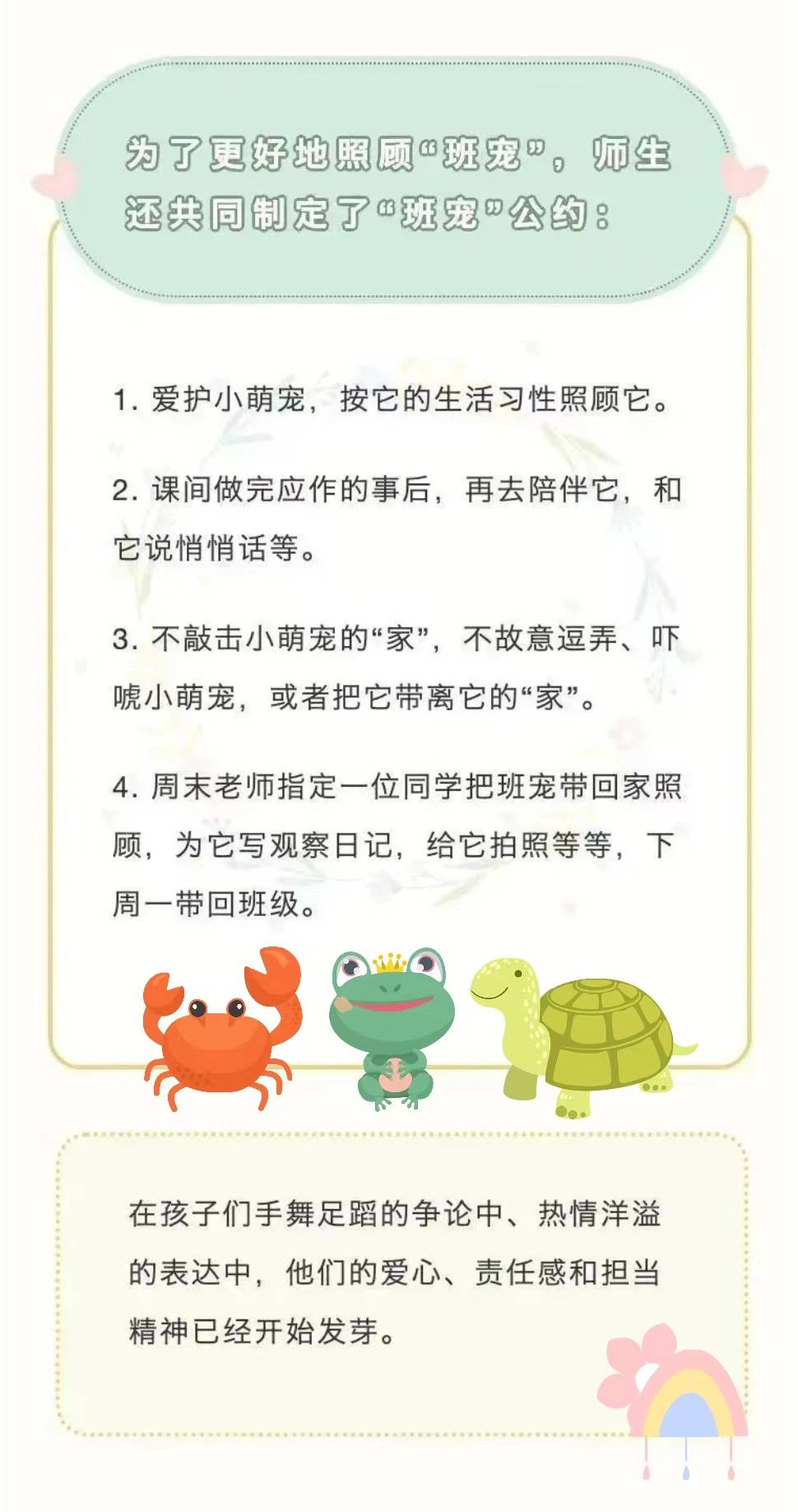 为了更好地照顾“班宠”，师生还共同制定了“班宠”公约：

1.爱护小萌宠，按它的生活习性照顾它。

2.课间做完应作的事后，再去陪伴它，和它说悄悄话等。

3.不敲击小萌宠的“家”，不故意逗弄、吓唬小萌宠，或者把它带离它的“家”。

4.周末老师指定一位同学把班宠带回家照顾，为它写观察日记，给它拍照等等，下周一带回班级。

在孩子们手舞足蹈的争论中、热情洋溢的表达中，他们的爱心、责任感和担当精神已经开始发芽。